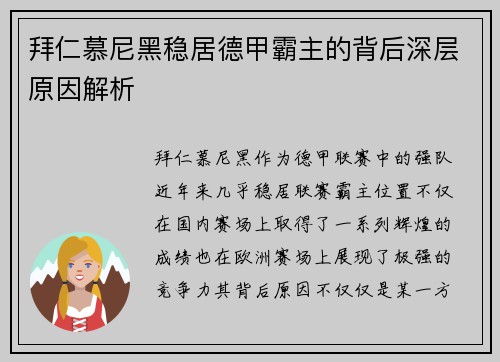 拜仁慕尼黑稳居德甲霸主的背后深层原因解析

拜仁慕尼黑作为德甲联赛中的强队近年来几乎稳居联赛霸主位置不仅在国内赛场上取得了一系列辉煌的成绩也在欧洲赛场上展现了极强的竞争力其背后原因不仅仅是某一方